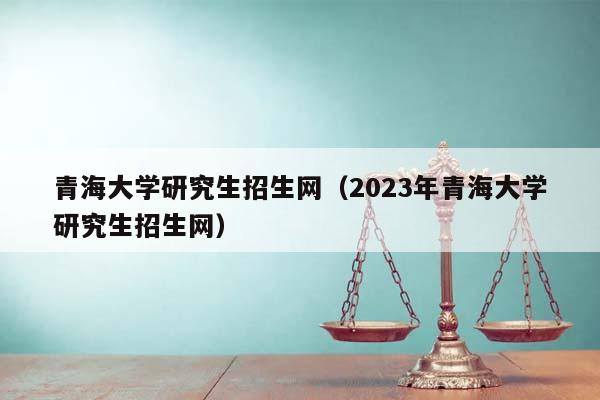 青海大学研究生招生网（2023年青海大学研究生招生网）